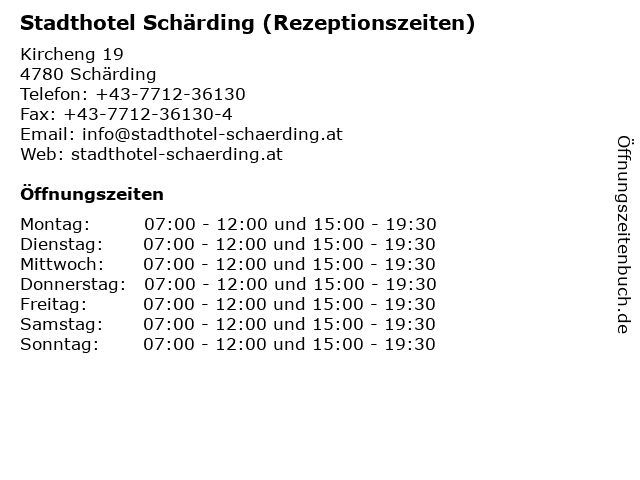 Stadthotel Schärding (Rezeptionszeiten)

Kircheng 19
4780 Schärding
Telefon: +43-7712-36130
Fax: +43-7712-36130-4
Email: info@stadthotel-schaerding.at
Web: stadthotel-schaerding.at

Öffnungszeiten

| | |
|---|---|
| Montag: | 07:00 - 12:00 und 15:00 - 19:30 |
| Dienstag: | 07:00 - 12:00 und 15:00 - 19:30 |
| Mittwoch: | 07:00 - 12:00 und 15:00 - 19:30 |
| Donnerstag: | 07:00 - 12:00 und 15:00 - 19:30 |
| Freitag: | 07:00 - 12:00 und 15:00 - 19:30 |
| Samstag: | 07:00 - 12:00 und 15:00 - 19:30 |
| Sonntag: | 07:00 - 12:00 und 15:00 - 19:30 |

Öffnungszeitenbuch.de